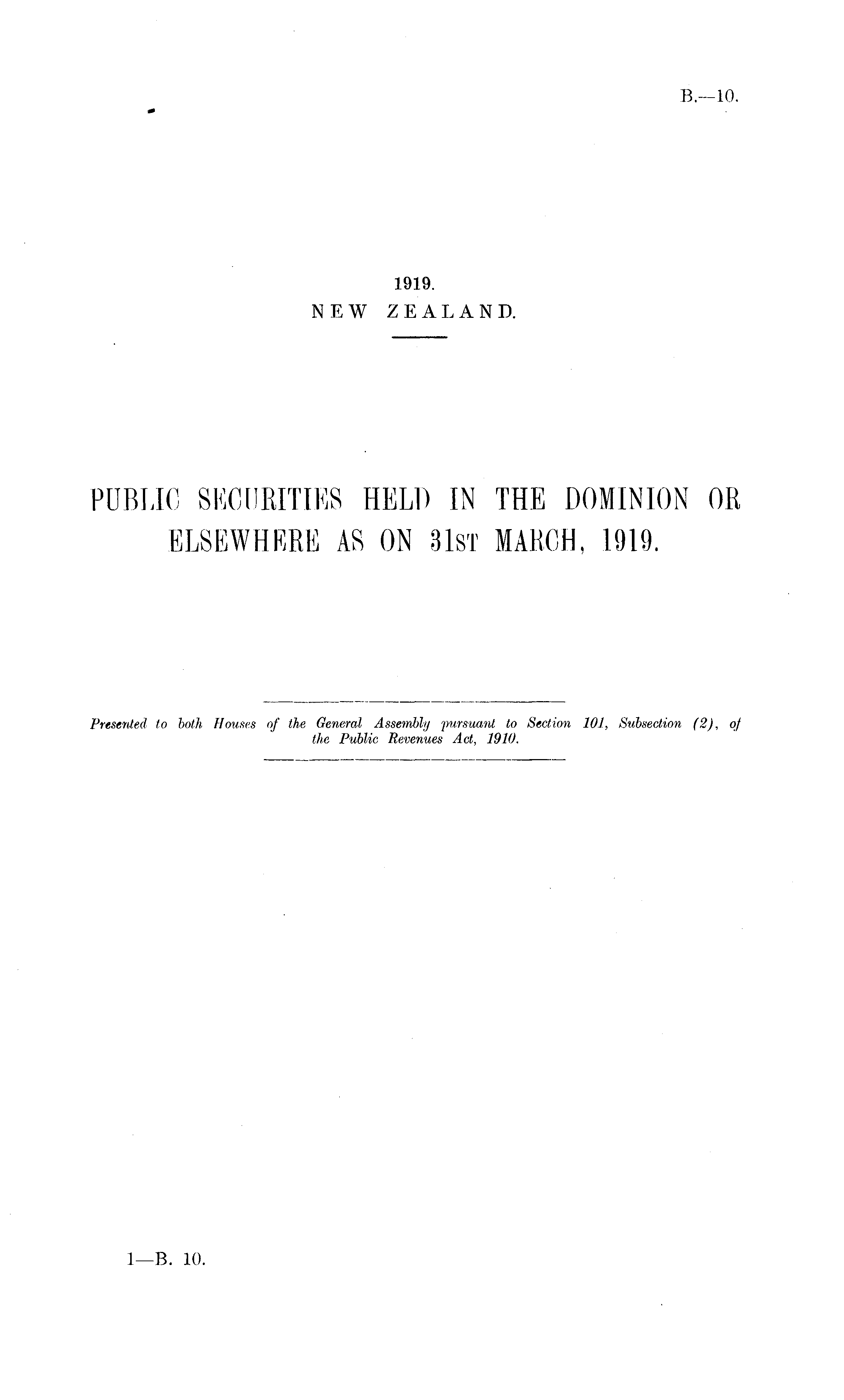 B.—10.

1919.
NEW ZEALAND.

PUBLIC SECURITIES HELD IN THE DOMINION OR ELSEWHERE AS ON 31ST MARCH, 1919.

Presented to both Houses of the General Assembly pursuant to Section 101, Subsection (2), of the Public Revenues Act, 1910.

1—B. 10.